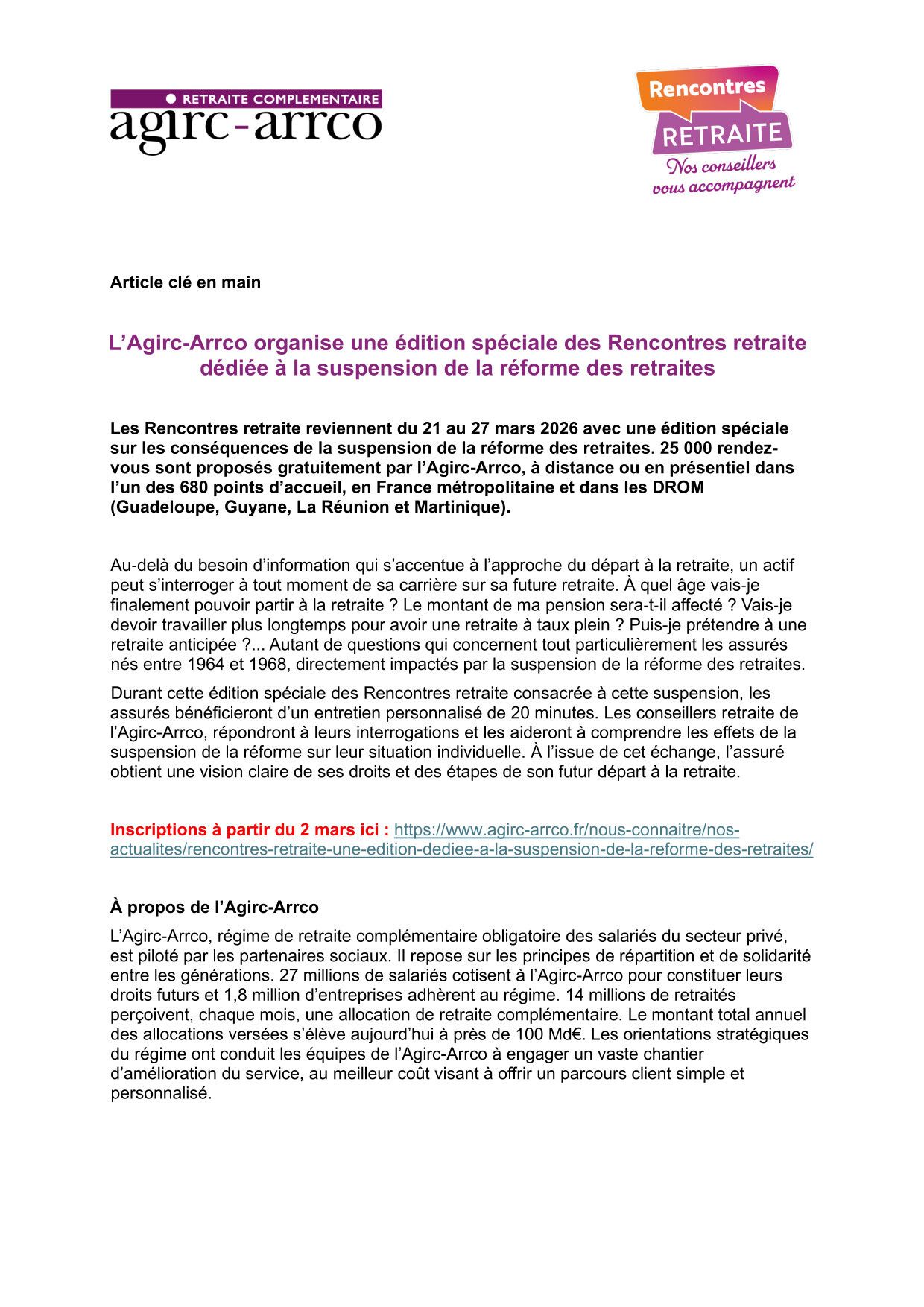 RETRAITE COMPLEMENTAIRE
agirc-arrco

Rencontres
RETRAITE
Nos conseillers vous accompagnent

Article clé en main

L'Agirc-Arrco organise une édition spéciale des Rencontres retraite dédiée à la suspension de la réforme des retraites

Les Rencontres retraite reviennent du 21 au 27 mars 2026 avec une édition spéciale sur les conséquences de la suspension de la réforme des retraites. 25 000 rendez-vous sont proposés gratuitement par l'Agirc-Arrco, à distance ou en présentiel dans l'un des 680 points d'accueil, en France métropolitaine et dans les DROM (Guadeloupe, Guyane, La Réunion et Martinique).

Au-delà du besoin d'information qui s'accentue à l'approche du départ à la retraite, un actif peut s'interroger à tout moment de sa carrière sur sa future retraite. À quel âge vais-je finalement pouvoir partir à la retraite ? Le montant de ma pension sera-t-il affecté ? Vais-je devoir travailler plus longtemps pour avoir une retraite à taux plein ? Puis-je prétendre à une retraite anticipée ?... Autant de questions qui concernent tout particulièrement les assurés nés entre 1964 et 1968, directement impactés par la suspension de la réforme des retraites.

Durant cette édition spéciale des Rencontres retraite consacrée à cette suspension, les assurés bénéficieront d'un entretien personnalisé de 20 minutes. Les conseillers retraite de l'Agirc-Arrco, répondront à leurs interrogations et les aideront à comprendre les effets de la suspension de la réforme sur leur situation individuelle. À l'issue de cet échange, l'assuré obtient une vision claire de ses droits et des étapes de son futur départ à la retraite.

Inscriptions à partir du 2 mars ici : https://www.agirc-arrco.fr/nous-connaitre/nos-actualites/rencontres-retraite-une-edition-dediee-a-la-suspension-de-la-reforme-des-retraites/

À propos de l'Agirc-Arrco

L'Agirc-Arrco, régime de retraite complémentaire obligatoire des salariés du secteur privé, est piloté par les partenaires sociaux. Il repose sur les principes de répartition et de solidarité entre les générations. 27 millions de salariés cotisent à l'Agirc-Arrco pour constituer leurs droits futurs et 1,8 million d'entreprises adhèrent au régime. 14 millions de retraités perçoivent, chaque mois, une allocation de retraite complémentaire. Le montant total annuel des allocations versées s'élève aujourd'hui à près de 100 Md€. Les orientations stratégiques du régime ont conduit les équipes de l'Agirc-Arrco à engager un vaste chantier d'amélioration du service, au meilleur coût visant à offrir un parcours client simple et personnalisé.